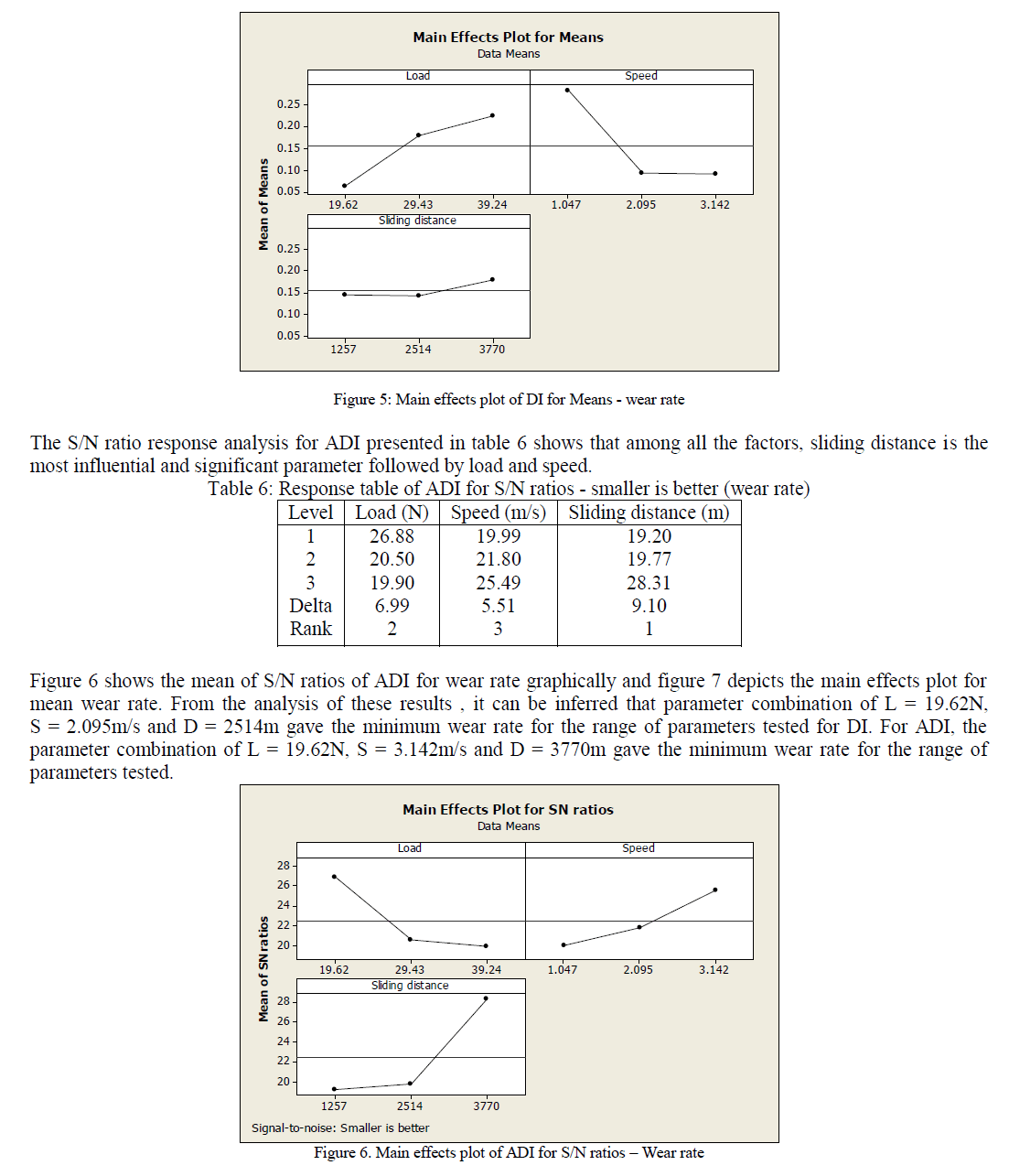 Main Effects Plot for Means
Data Means

Load

Speed

Mean of Means

0.25
0.20
0.15
0.10
0.05

19.62 29.43 39.24

1.047 2.095 3.142

Sliding distance

0.25
0.20
0.15
0.10
0.05

1257 2514 3770

Figure 5: Main effects plot of DI for Means - wear rate

The S/N ratio response analysis for ADI presented in table 6 shows that among all the factors, sliding distance is the most influential and significant parameter followed by load and speed.

Table 6: Response table of ADI for S/N ratios - smaller is better (wear rate)

| Level | Load (N) | Speed (m/s) | Sliding distance (m) |
|---|---|---|---|
| 1 | 26.88 | 19.99 | 19.20 |
| 2 | 20.50 | 21.80 | 19.77 |
| 3 | 19.90 | 25.49 | 28.31 |
| Delta | 6.99 | 5.51 | 9.10 |
| Rank | 2 | 3 | 1 |

Figure 6 shows the mean of S/N ratios of ADI for wear rate graphically and figure 7 depicts the main effects plot for mean wear rate. From the analysis of these results , it can be inferred that parameter combination of L = 19.62N, S = 2.095m/s and D = 2514m gave the minimum wear rate for the range of parameters tested for DI. For ADI, the parameter combination of L = 19.62N, S = 3.142m/s and D = 3770m gave the minimum wear rate for the range of parameters tested.

Main Effects Plot for SN ratios
Data Means

Load

Speed

Mean of SN ratios

28
26
24
22
20

19.62 29.43 39.24

1.047 2.095 3.142

Sliding distance

28
26
24
22
20

1257 2514 3770

Signal-to-noise: Smaller is better

Figure 6. Main effects plot of ADI for S/N ratios – Wear rate